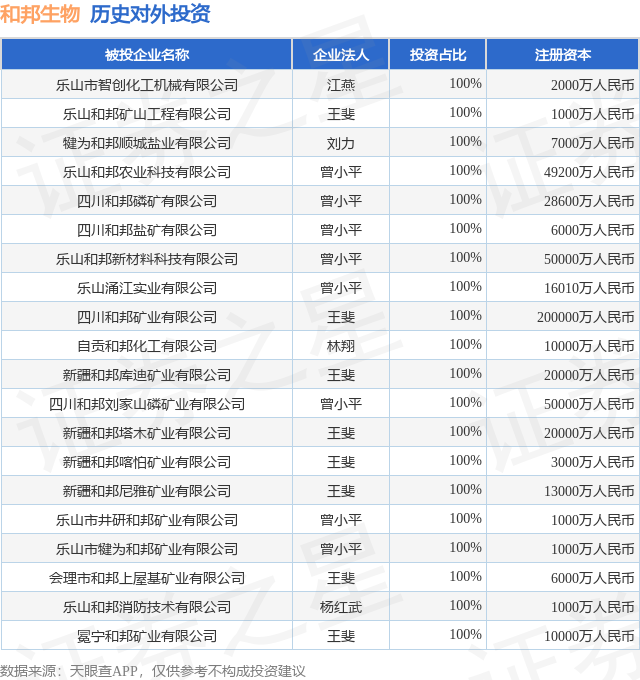 和邦生物 历史对外投资

| 被投企业名称 | 企业法人 | 投资占比 | 注册资本 |
|---|---|---|---|
| 乐山市智创化工机械有限公司 | 江燕 | 100% | 2000万人民币 |
| 乐山和邦矿山工程有限公司 | 王斐 | 100% | 1000万人民币 |
| 犍为和邦顺城盐业有限公司 | 刘力 | 100% | 7000万人民币 |
| 乐山和邦农业科技有限公司 | 曾小平 | 100% | 49200万人民币 |
| 四川和邦磷矿有限公司 | 曾小平 | 100% | 28600万人民币 |
| 四川和邦盐矿有限公司 | 曾小平 | 100% | 6000万人民币 |
| 乐山和邦新材料科技有限公司 | 曾小平 | 100% | 50000万人民币 |
| 乐山涌江实业有限公司 | 曾小平 | 100% | 16010万人民币 |
| 四川和邦矿业有限公司 | 王斐 | 100% | 200000万人民币 |
| 自贡和邦化工有限公司 | 林翔 | 100% | 10000万人民币 |
| 新疆和邦库迪矿业有限公司 | 王斐 | 100% | 20000万人民币 |
| 四川和邦刘家山磷矿业有限公司 | 曾小平 | 100% | 50000万人民币 |
| 新疆和邦塔木矿业有限公司 | 王斐 | 100% | 20000万人民币 |
| 新疆和邦喀怕矿业有限公司 | 王斐 | 100% | 3000万人民币 |
| 新疆和邦尼雅矿业有限公司 | 王斐 | 100% | 13000万人民币 |
| 乐山市井研和邦矿业有限公司 | 曾小平 | 100% | 1000万人民币 |
| 乐山市犍为和邦矿业有限公司 | 曾小平 | 100% | 1000万人民币 |
| 会理市和邦上屋基矿业有限公司 | 王斐 | 100% | 6000万人民币 |
| 乐山和邦消防技术有限公司 | 杨红武 | 100% | 1000万人民币 |
| 冕宁和邦矿业有限公司 | 王斐 | 100% | 10000万人民币 |

数据来源：天眼查APP，仅供参考不构成投资建议